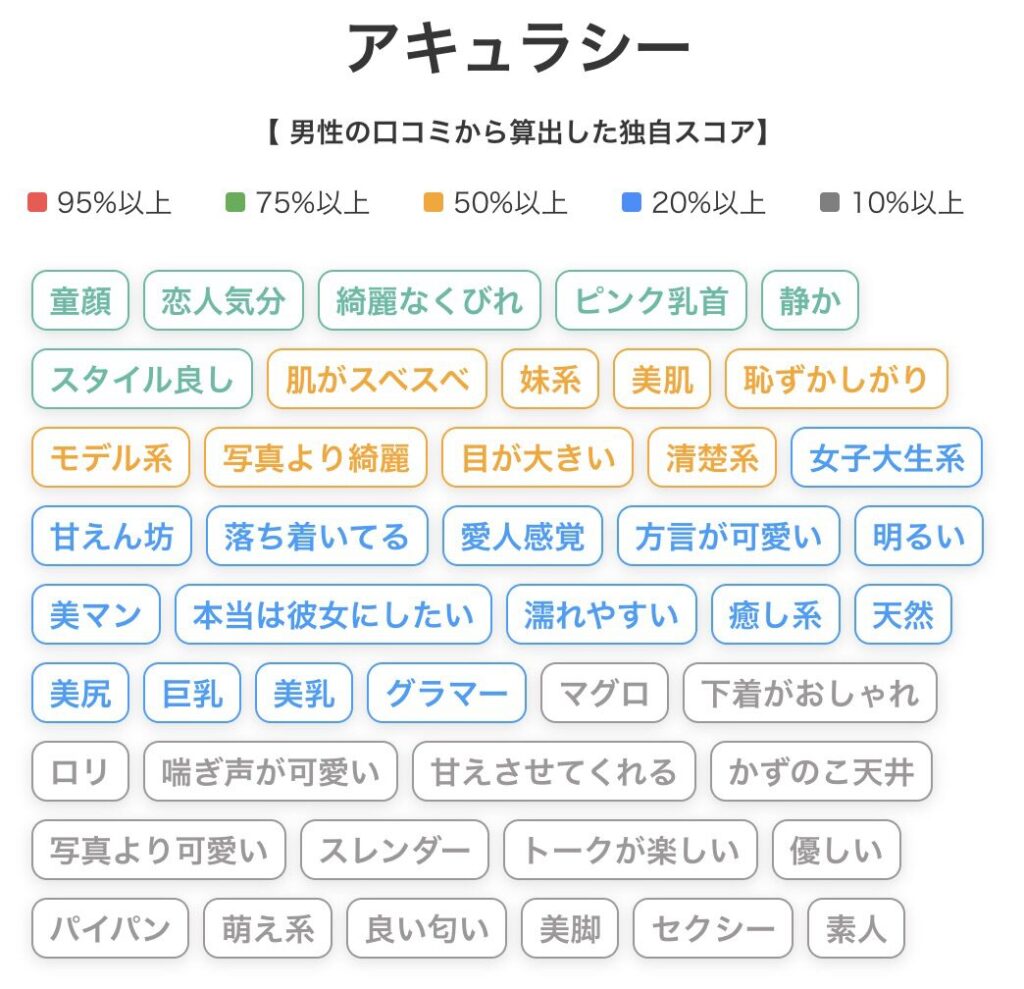 アキュラシー

【 男性の口コミから算出した独自スコア】

95%以上　75%以上　50%以上　20%以上　10%以上

童顔　恋人気分　綺麗なくびれ　ピンク乳首　静か
スタイル良し　肌がスベスベ　妹系　美肌　恥ずかしがり
モデル系　写真より綺麗　目が大きい　清楚系　女子大生系
甘えん坊　落ち着いてる　愛人感覚　方言が可愛い　明るい
美マン　本当は彼女にしたい　濡れやすい　癒し系　天然
美尻　巨乳　美乳　グラマー　マグロ　下着がおしゃれ
ロリ　喘ぎ声が可愛い　甘えさせてくれる　かずのこ天井
写真より可愛い　スレンダー　トークが楽しい　優しい
パイパン　萌え系　良い匂い　美脚　セクシー　素人